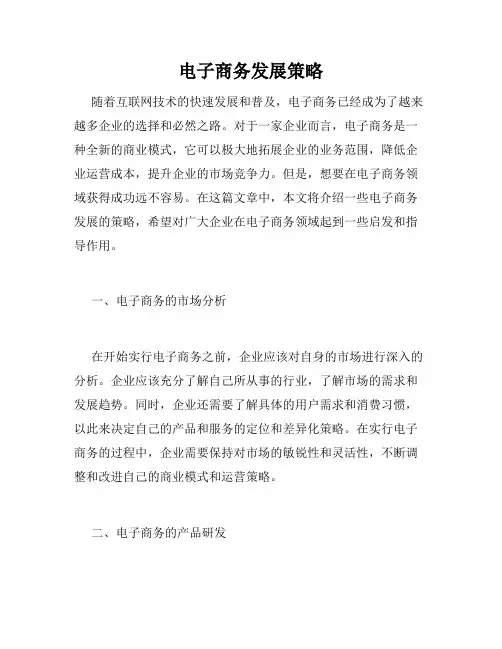 电子商务发展策略

随着互联网技术的快速发展和普及，电子商务已经成为了越来越多企业的选择和必然之路。对于一家企业而言，电子商务是一种全新的商业模式，它可以极大地拓展企业的业务范围，降低企业运营成本，提升企业的市场竞争力。但是，想要在电子商务领域获得成功远不容易。在这篇文章中，本文将介绍一些电子商务发展的策略，希望对广大企业在电子商务领域起到一些启发和指导作用。

一、电子商务的市场分析

在开始实行电子商务之前，企业应该对自身的市场进行深入的分析。企业应该充分了解自己所从事的行业，了解市场的需求和发展趋势。同时，企业还需要了解具体的用户需求和消费习惯，以此来决定自己的产品和服务的定位和差异化策略。在实行电子商务的过程中，企业需要保持对市场的敏锐性和灵活性，不断调整和改进自己的商业模式和运营策略。

二、电子商务的产品研发